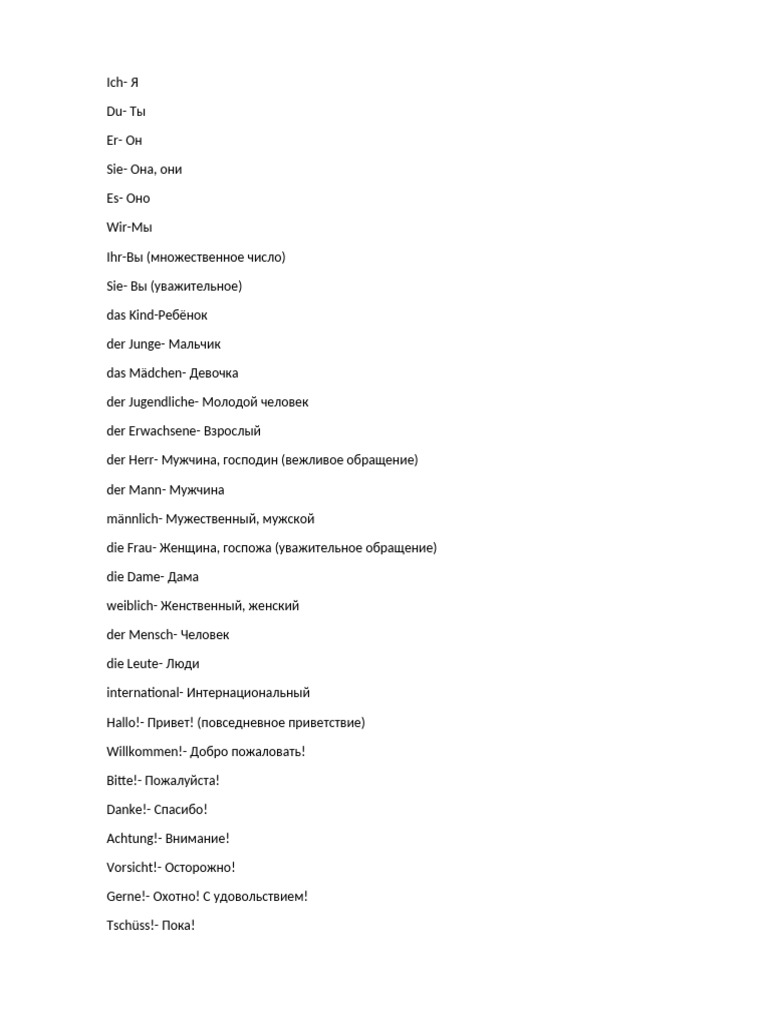 Ich- Я

Du- Ты

Er- Он

Sie- Она, они

Es- Оно

Wir-Мы

Ihr-Вы (множественное число)

Sie- Вы (уважительное)

das Kind-Ребёнок

der Junge- Мальчик

das Mädchen- Девочка

der Jugendliche- Молодой человек

der Erwachsene- Взрослый

der Herr- Мужчина, господин (вежливое обращение)

der Mann- Мужчина

männlich- Мужественный, мужской

die Frau- Женщина, госпожа (уважительное обращение)

die Dame- Дама

weiblich- Женственный, женский

der Mensch- Человек

die Leute- Люди

international- Интернациональный

Hallo!- Привет! (повседневное приветствие)

Willkommen!- Добро пожаловать!

Bitte!- Пожалуйста!

Danke!- Спасибо!

Achtung!- Внимание!

Vorsicht!- Осторожно!

Gerne!- Охотно! С удовольствием!

Tschüss!- Пока!